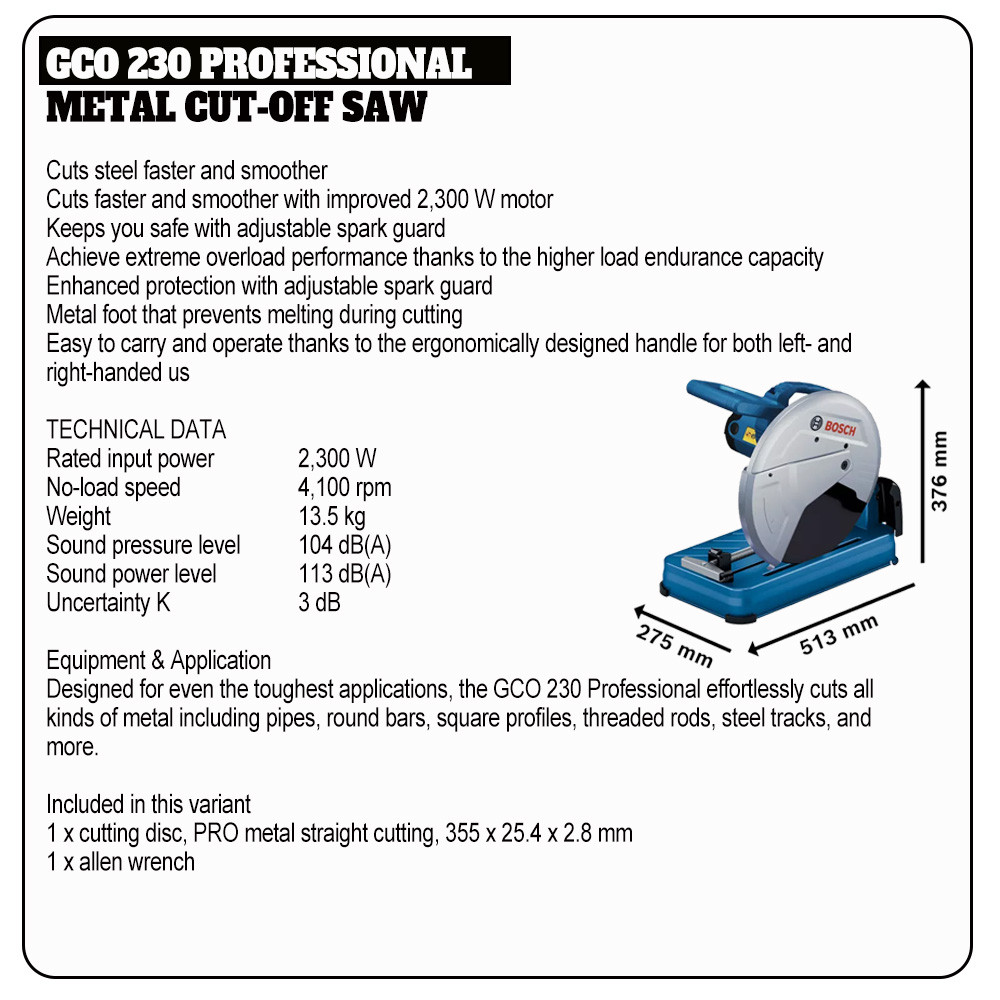 GCO 230 PROFESSIONAL
METAL CUT-OFF SAW

Cuts steel faster and smoother
Cuts faster and smoother with improved 2,300 W motor
Keeps you safe with adjustable spark guard
Achieve extreme overload performance thanks to the higher load endurance capacity
Enhanced protection with adjustable spark guard
Metal foot that prevents melting during cutting
Easy to carry and operate thanks to the ergonomically designed handle for both left- and right-handed us

TECHNICAL DATA

| | |
|---|---|
| Rated input power | 2,300 W |
| No-load speed | 4,100 rpm |
| Weight | 13.5 kg |
| Sound pressure level | 104 dB(A) |
| Sound power level | 113 dB(A) |
| Uncertainty K | 3 dB |

BOSCH

376 mm
275 mm
513 mm

Equipment & Application
Designed for even the toughest applications, the GCO 230 Professional effortlessly cuts all kinds of metal including pipes, round bars, square profiles, threaded rods, steel tracks, and more.

Included in this variant
1 x cutting disc, PRO metal straight cutting, 355 x 25.4 x 2.8 mm
1 x allen wrench